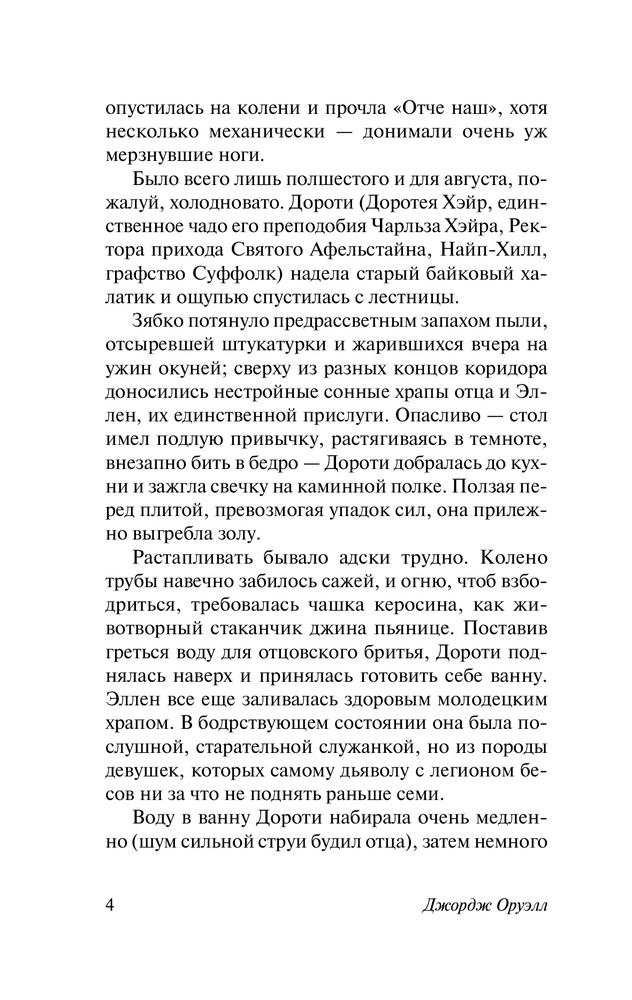 опустилась на колени и прочла «Отче наш», хотя несколько механически — донимали очень уж мерзнувшие ноги.

Было всего лишь полшестого и для августа, пожалуй, холодновато. Дороти (Доротея Хэйр, единственное чадо его преподобия Чарльза Хэйра, Ректора прихода Святого Афельстайна, Найп-Хилл, графство Суффолк) надела старый байковый халатик и ощупью спустилась с лестницы.

Зябко потянуло предрассветным запахом пыли, отсыревшей штукатурки и жарившихся вчера на ужин окуней; сверху из разных концов коридора доносились нестройные сонные храпы отца и Эллен, их единственной прислуги. Опасливо — стол имел подлую привычку, растягиваясь в темноте, внезапно бить в бедро — Дороти добралась до кухни и зажгла свечку на каминной полке. Ползая перед плитой, превозмогая упадок сил, она прилежно выгребла золу.

Растапливать бывало адски трудно. Колено трубы навечно забилось сажей, и огню, чтоб взбодриться, требовалась чашка керосина, как животворный стаканчик джина пьянице. Поставив греться воду для отцовского бритья, Дороти поднялась наверх и принялась готовить себе ванну. Эллен все еще заливалась здоровым молодецким храпом. В бодрствующем состоянии она была послушной, старательной служанкой, но из породы девушек, которых самому дьяволу с легионом бесов ни за что не поднять раньше семи.

Воду в ванну Дороти набирала очень медленно (шум сильной струи будил отца), затем немного

4 Джордж Оруэлл